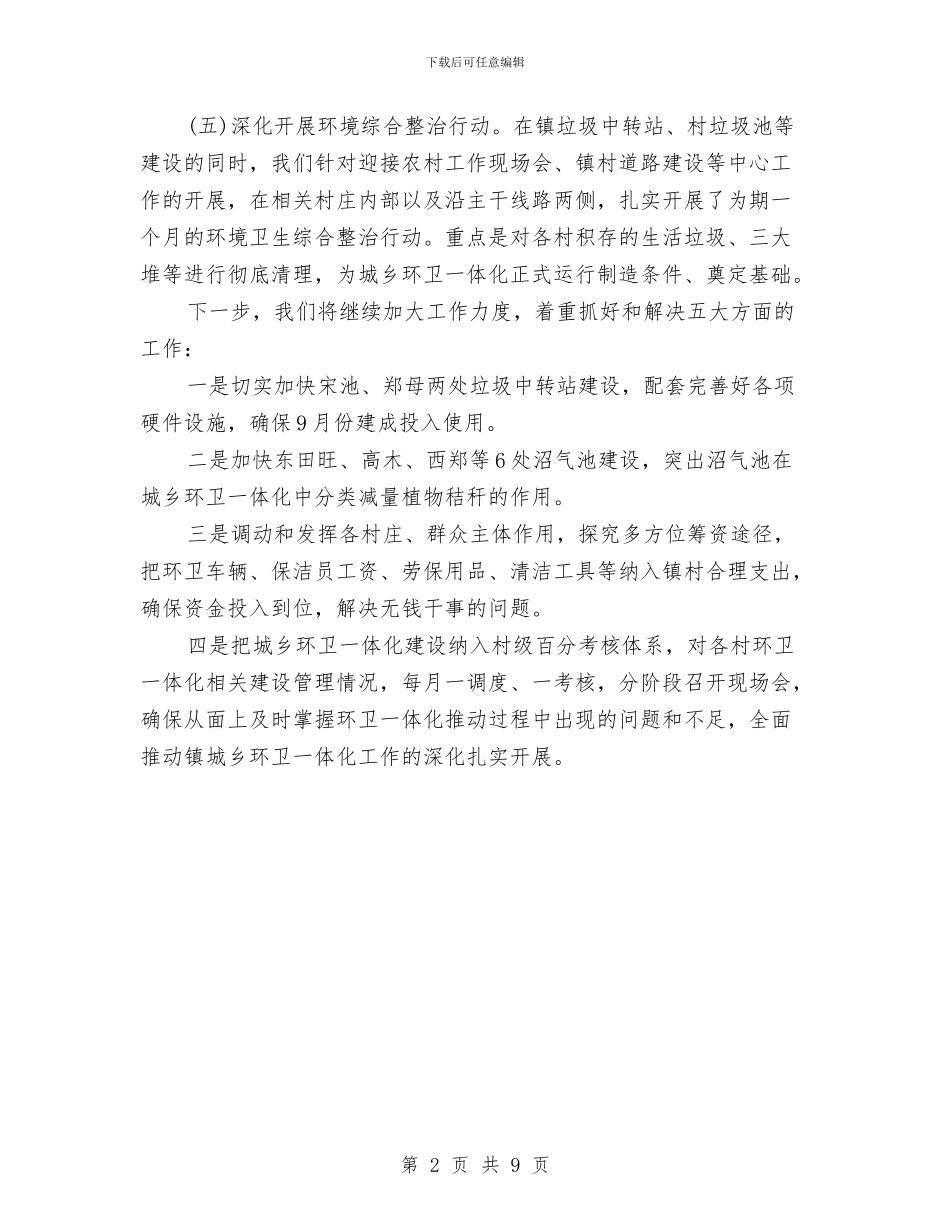 下载后可任意编辑

(五)深化开展环境综合整治行动。在镇垃圾中转站、村垃圾池等建设的同时，我们针对迎接农村工作现场会、镇村道路建设等中心工作的开展，在相关村庄内部以及沿主干线路两侧，扎实开展了为期一个月的环境卫生综合整治行动。重点是对各村积存的生活垃圾、三大堆等进行彻底清理，为城乡环卫一体化正式运行制造条件、奠定基础。

下一步，我们将继续加大工作力度，着重抓好和解决五大方面的工作：

一是切实加快宋池、郑母两处垃圾中转站建设，配套完善好各项硬件设施，确保9月份建成投入使用。

二是加快东田旺、高木、西郑等6处沼气池建设，突出沼气池在城乡环卫一体化中分类减量植物秸秆的作用。

三是调动和发挥各村庄、群众主体作用，探究多方位筹资途径，把环卫车辆、保洁员工资、劳保用品、清洁工具等纳入镇村合理支出，确保资金投入到位，解决无钱干事的问题。

四是把城乡环卫一体化建设纳入村级百分考核体系，对各村环卫一体化相关建设管理情况，每月一调度、一考核，分阶段召开现场会，确保从面上及时掌握环卫一体化推动过程中出现的问题和不足，全面推动镇城乡环卫一体化工作的深化扎实开展。

第 2 页 共 9 页